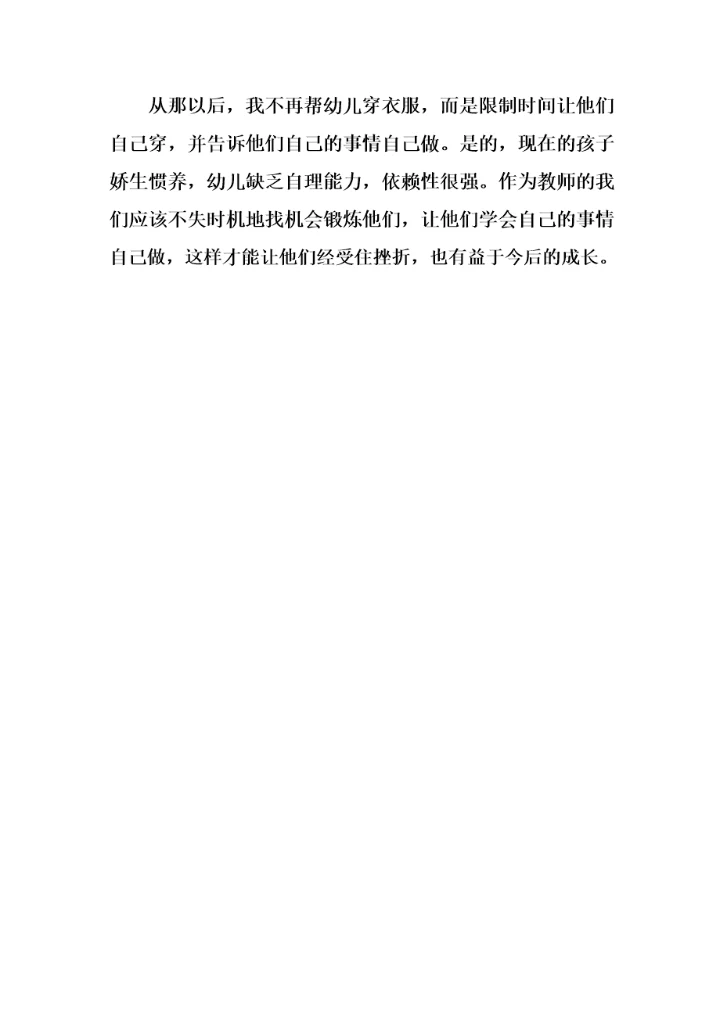 从那以后，我不再帮幼儿穿衣服，而是限制时间让他们自己穿，并告诉他们自己的事情自己做。是的，现在的孩子娇生惯养，幼儿缺乏自理能力，依赖性很强。作为教师的我们应该不失时机地找机会锻炼他们，让他们学会自己的事情自己做，这样才能让他们经受住挫折，也有益于今后的成长。